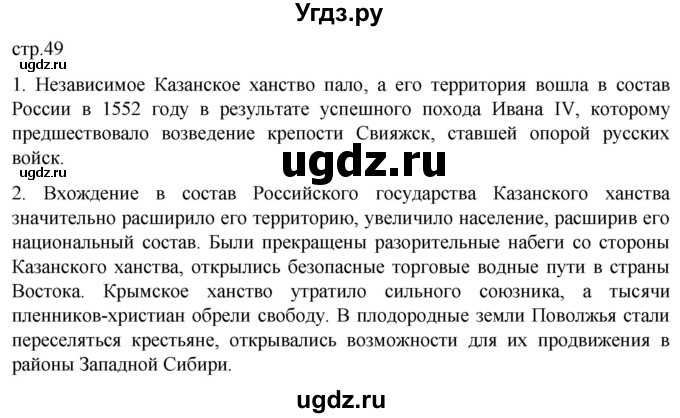 Угдз.ру

стр.49
ugdz.ru
1. Независимое Казанское ханство пало, а его территория вошла в состав России в 1552 году в результате успешного похода Ивана IV, которому предшествовало возведение крепости Свияжск, ставшей опорой русских войск.
ugdz.ru
ugdz.ru
2. Вхождение в состав Российского государства Казанского ханства значительно расширило его территорию, увеличило население, расширив его национальный состав. Были прекращены разорительные набеги со стороны Казанского ханства, открылись безопасные торговые водные пути в страны Востока. Крымское ханство утратило сильного союзника, а тысячи пленников-христиан обрели свободу. В плодородные земли Поволжья стали переселяться крестьяне, открывались возможности для их продвижения в районы Западной Сибири.

ugdz.ru